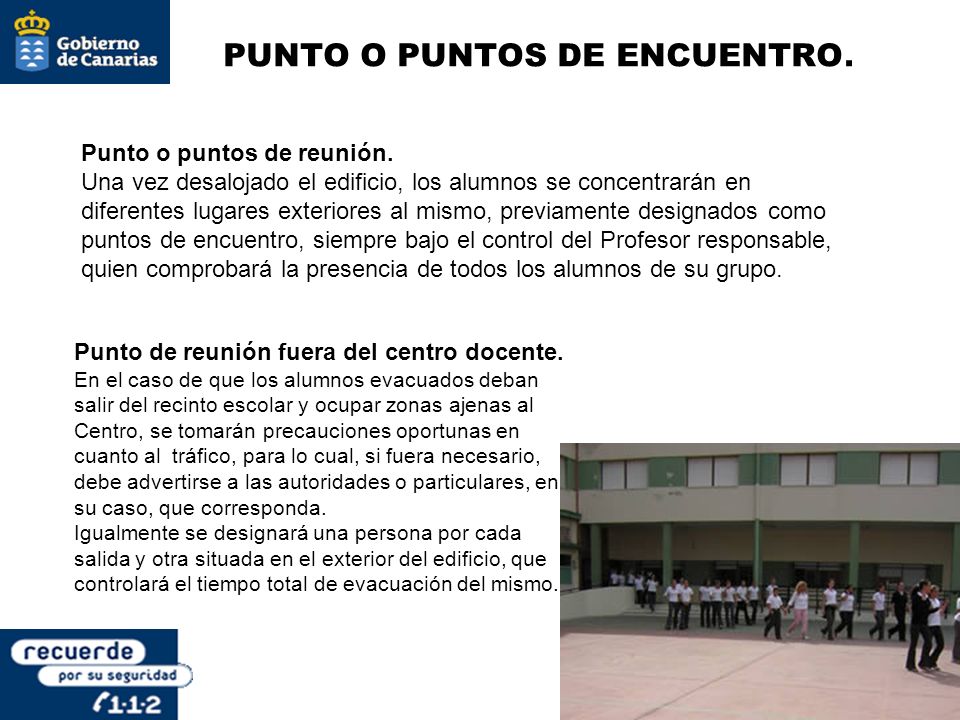 Gobierno de Canarias

PUNTO O PUNTOS DE ENCUENTRO.

Punto o puntos de reunión.
Una vez desalojado el edificio, los alumnos se concentrarán en diferentes lugares exteriores al mismo, previamente designados como puntos de encuentro, siempre bajo el control del Profesor responsable, quien comprobará la presencia de todos los alumnos de su grupo.

Punto de reunión fuera del centro docente.
En el caso de que los alumnos evacuados deban salir del recinto escolar y ocupar zonas ajenas al Centro, se tomarán precauciones oportunas en cuanto al tráfico, para lo cual, si fuera necesario, debe advertirse a las autoridades o particulares, en su caso, que corresponda.
Igualmente se designará una persona por cada salida y otra situada en el exterior del edificio, que controlará el tiempo total de evacuación del mismo.

recuerde
por su seguridad
1·1·2